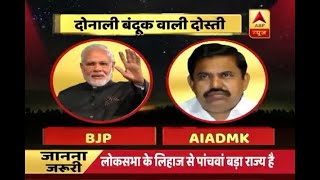 दोनाली बंदूक वाली दोस्ती

ABP
न्यूज़

BJP

AIADMK

जानना जरूरी

लोकसभा के लिहाज से पांचवां बड़ा राज्य है